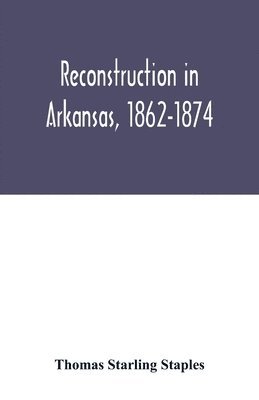 Reconstruction in Arkansas, 1862-1874

Thomas Starling Staples